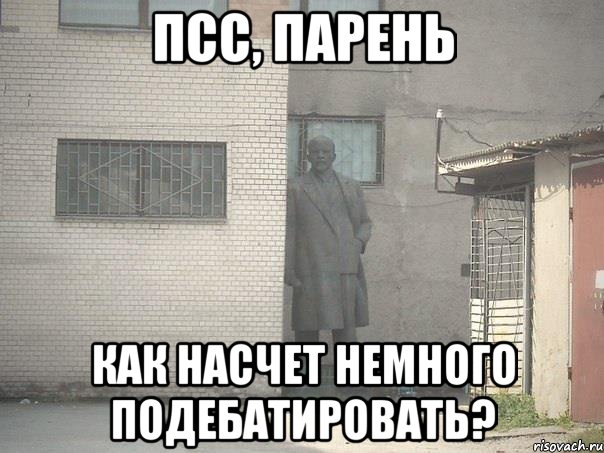 ПСС, ПАРЕНЬ

КАК НАСЧЕТ НЕМНОГО ПОДЕБАТИРОВАТЬ?

risovach.ru